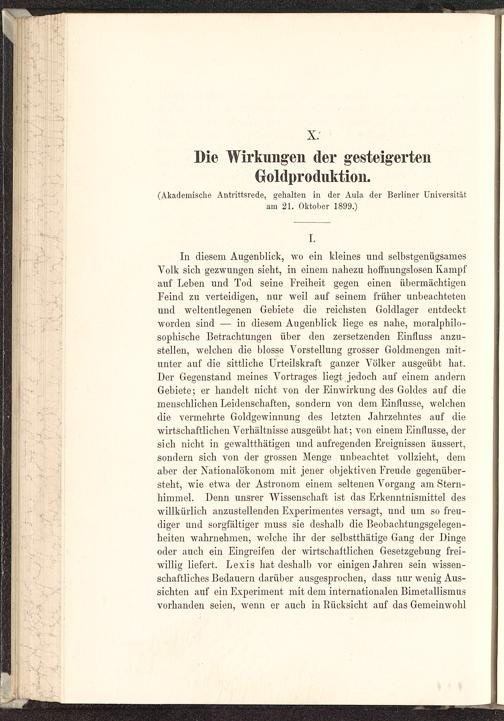 X.

Die Wirkungen der gesteigerten Goldproduktion.

(Akademische Antrittsrede, gehalten in der Aula der Berliner Universität am 21. Oktober 1899.)

I.

In diesem Augenblick, wo ein kleines und selbstgenügsames Volk sich gezwungen sieht, in einem nahezu hoffnungslosen Kampf auf Leben und Tod seine Freiheit gegen einen übermächtigen Feind zu verteidigen, nur weil auf seinem früher unbeachteten und weltentlegenen Gebiete die reichsten Goldlager entdeckt worden sind — in diesem Augenblick liege es nahe, moralphilosophische Betrachtungen über den zersetzenden Einfluss anzustellen, welchen die blosse Vorstellung grosser Goldmengen mitunter auf die sittliche Urteilskraft ganzer Völker ausgeübt hat. Der Gegenstand meines Vortrages liegt jedoch auf einem andern Gebiete; er handelt nicht von der Einwirkung des Goldes auf die menschlichen Leidenschaften, sondern von dem Einflusse, welchen die vermehrte Goldgewinnung des letzten Jahrzehntes auf die wirtschaftlichen Verhältnisse ausgeübt hat; von einem Einflusse, der sich nicht in gewaltthätigen und aufregenden Ereignissen äussert, sondern sich von der grossen Menge unbeachtet vollzieht, dem aber der Nationalökonom mit jener objektiven Freude gegenübersteht, wie etwa der Astronom einem seltenen Vorgang am Sternhimmel. Denn unsrer Wissenschaft ist das Erkenntnismittel des willkürlich anzustellenden Experimentes versagt, und um so freudiger und sorgfältiger muss sie deshalb die Beobachtungsgelegenheiten wahrnehmen, welche ihr der selbstthätige Gang der Dinge oder auch ein Eingreifen der wirtschaftlichen Gesetzgebung freiwillig liefert. Lexis hat deshalb vor einigen Jahren sein wissenschaftliches Bedauern darüber ausgesprochen, dass nur wenig Aussichten auf ein Experiment mit dem internationalen Bimetallismus vorhanden seien, wenn er auch in Rücksicht auf das Gemeinwohl